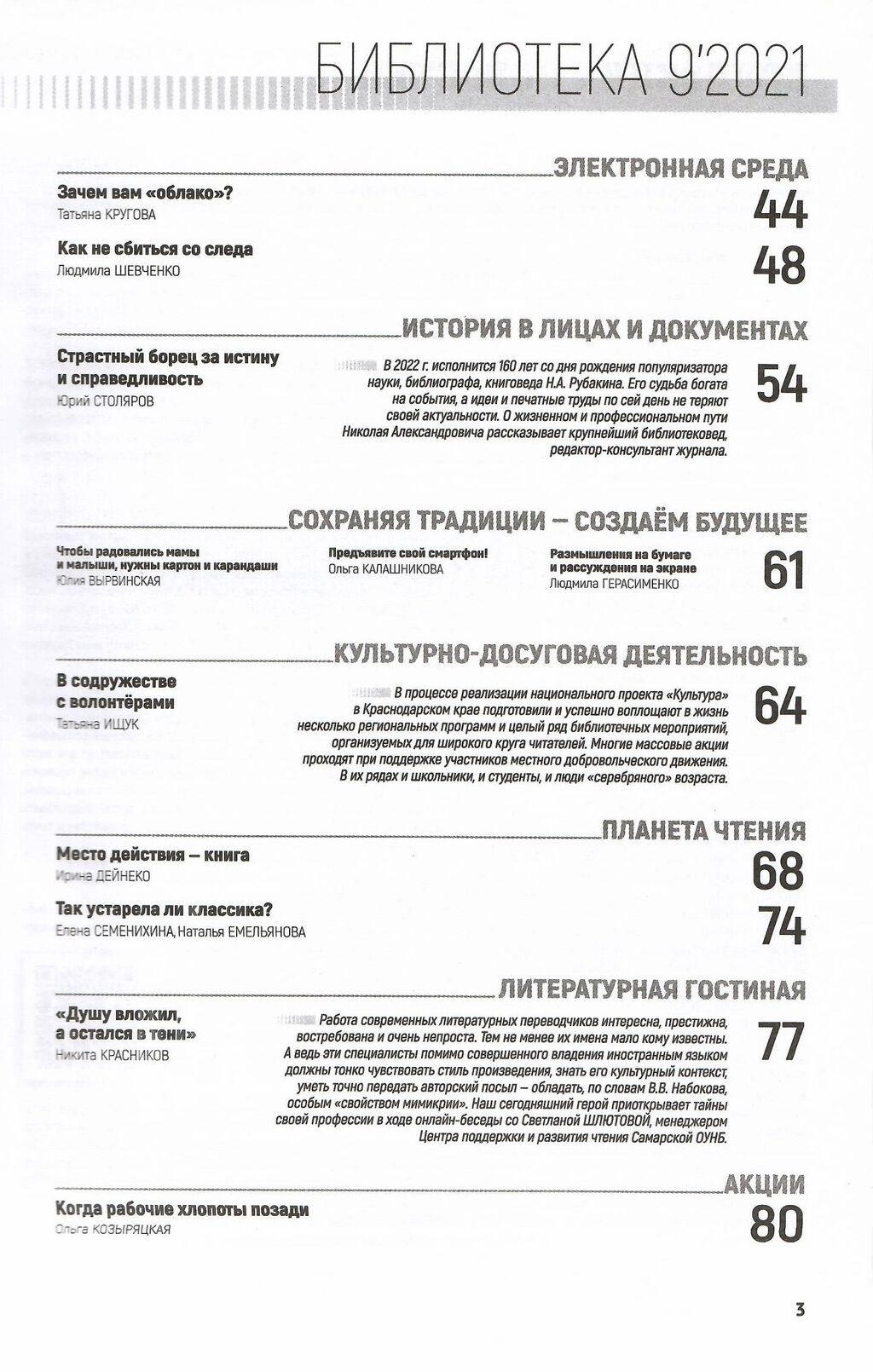 БИБЛИОТЕКА 9'2021

ЭЛЕКТРОННАЯ СРЕДА

Зачем вам «облако»?
Татьяна КРУГОВА
44

Как не сбиться со следа
Людмила ШЕВЧЕНКО
48

ИСТОРИЯ В ЛИЦАХ И ДОКУМЕНТАХ

Страстный борец за истину и справедливость
Юрий СТОЛЯРОВ

В 2022 г. исполнится 160 лет со дня рождения популяризатора науки, библиографа, книговеда Н.А. Рубакина. Его судьба богата на события, а идеи и печатные труды по сей день не теряют своей актуальности. О жизненном и профессиональном пути Николая Александровича рассказывает крупнейший библиотековед, редактор-консультант журнала.
54

СОХРАНЯЯ ТРАДИЦИИ – СОЗДАЁМ БУДУЩЕЕ

Чтобы радовались мамы и малыши, нужны картон и карандаши
Юлия ВЫРВИНСКАЯ

Предъявите свой смартфон!
Ольга КАЛАШНИКОВА

Размышления на бумаге и рассуждения на экране
Людмила ГЕРАСИМЕНКО
61

КУЛЬТУРНО-ДОСУГОВАЯ ДЕЯТЕЛЬНОСТЬ

В содружестве с волонтёрами
Татьяна ИЩУК

В процессе реализации национального проекта «Культура» в Краснодарском крае подготовили и успешно воплощают в жизнь несколько региональных программ и целый ряд библиотечных мероприятий, организуемых для широкого круга читателей. Многие массовые акции проходят при поддержке участников местного добровольческого движения. В их рядах и школьники, и студенты, и люди «серебряного» возраста.
64

ПЛАНЕТА ЧТЕНИЯ

Место действия – книга
Ирина ДЕЙНЕКО
68

Так устарела ли классика?
Елена СЕМЕНИХИНА, Наталья ЕМЕЛЬЯНОВА
74

ЛИТЕРАТУРНАЯ ГОСТИНАЯ

«Душу вложил, а остался в тени»
Никита КРАСНИКОВ

Работа современных литературных переводчиков интересна, престижна, востребована и очень непроста. Тем не менее их имена мало кому известны. А ведь эти специалисты помимо совершенного владения иностранным языком должны тонко чувствовать стиль произведения, знать его культурный контекст, уметь точно передать авторский посыл – обладать, по словам В.В. Набокова, особым «свойством мимикрии». Наш сегодняшний герой приоткрывает тайны своей профессии в ходе онлайн-беседы со Светланой ШЛЮТОВОЙ, менеджером Центра поддержки и развития чтения Самарской ОУНБ.
77

АКЦИИ

Когда рабочие хлопоты позади
Ольга КОЗЫРЯЦКАЯ
80

3